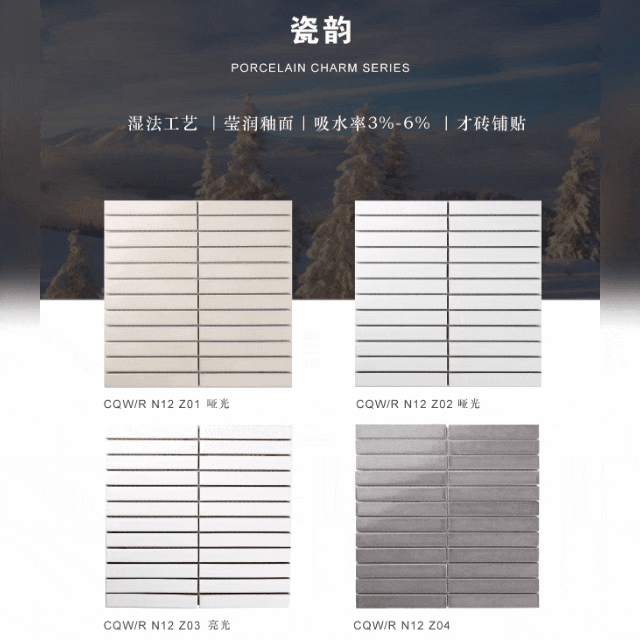 瓷韵

PORCELAIN CHARM SERIES

湿法工艺 | 莹润釉面 | 吸水率3%-6% | 才砖铺贴

CQW/R N12 Z01 哑光

CQW/R N12 Z02 哑光

CQW/R N12 Z03 亮光

CQW/R N12 Z04